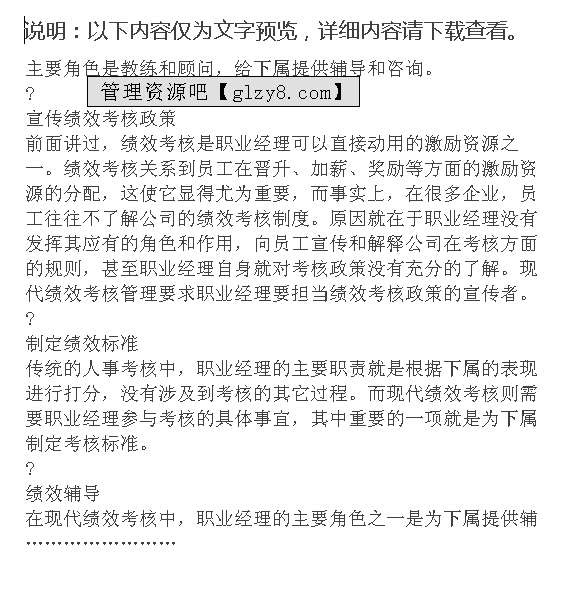 说明：以下内容仅为文字预览，详细内容请下载查看。

主要角色是教练和顾问，给下属提供辅导和咨询。
?
管理资源吧【glzy8.com】
宣传绩效考核政策
前面讲过，绩效考核是职业经理可以直接动用的激励资源之一。绩效考核关系到员工在晋升、加薪、奖励等方面的激励资源的分配，这使它显得尤为重要，而事实上，在很多企业，员工往往不了解公司的绩效考核制度。原因就在于职业经理没有发挥其应有的角色和作用，向员工宣传和解释公司在考核方面的规则，甚至职业经理自身就对考核政策没有充分的了解。现代绩效考核管理要求职业经理要担当绩效考核政策的宣传者。
?
制定绩效标准
传统的人事考核中，职业经理的主要职责就是根据下属的表现进行打分，没有涉及到考核的其它过程。而现代绩效考核则需要职业经理参与考核的具体事宜，其中重要的一项就是为下属制定考核标准。
?
绩效辅导
在现代绩效考核中，职业经理的主要角色之一是为下属提供辅
……………………